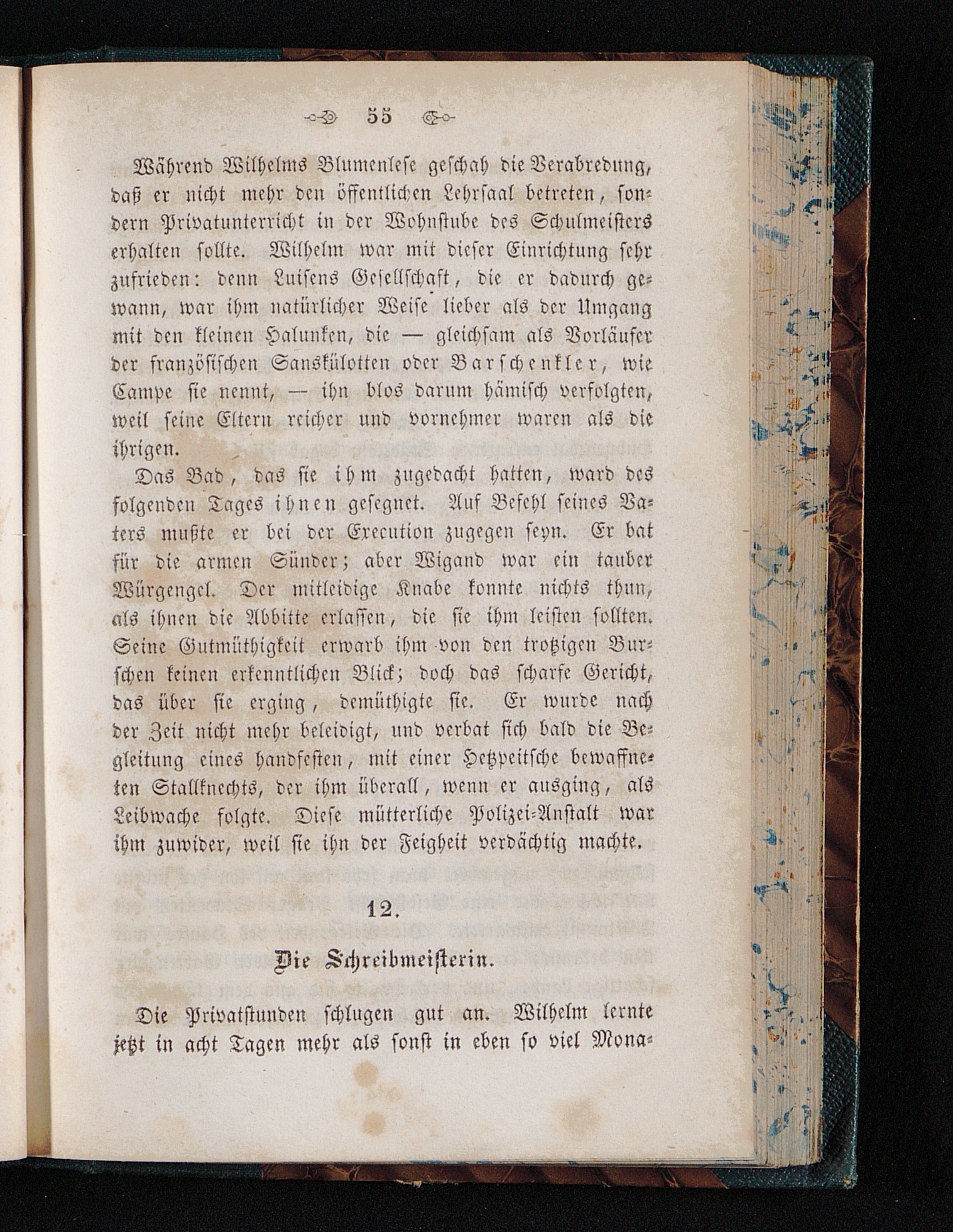 55

Während Wilhelms Blumenlese geschah die Verabredung, daß er nicht mehr den öffentlichen Lehrsaal betreten, sondern Privatunterricht in der Wohnstube des Schulmeisters erhalten sollte. Wilhelm war mit dieser Einrichtung sehr zufrieden: denn Luisens Gesellschaft, die er dadurch gewann, war ihm natürlicher Weise lieber als der Umgang mit den kleinen Halunken, die — gleichsam als Vorläufer der französischen Sanskülotten oder Barschenkler, wie Campe sie nennt, — ihn blos darum hämisch verfolgten, weil seine Eltern reicher und vornehmer waren als die ihrigen.

Das Bad, das sie ihm zugedacht hatten, ward des folgenden Tages ihnen gesegnet. Auf Befehl seines Vaters mußte er bei der Execution zugegen seyn. Er bat für die armen Sünder; aber Wigand war ein tauber Würgengel. Der mitleidige Knabe konnte nichts thun, als ihnen die Abbitte erlassen, die sie ihm leisten sollten. Seine Gutmüthigkeit erwarb ihm von den trotzigen Burschen keinen erkenntlichen Blick; doch das scharfe Gericht, das über sie erging, demüthigte sie. Er wurde nach der Zeit nicht mehr beleidigt, und verbat sich bald die Begleitung eines handfesten, mit einer Hetzpeitsche bewaffneten Stallknechts, der ihm überall, wenn er ausging, als Leibwache folgte. Diese mütterliche Polizei-Anstalt war ihm zuwider, weil sie ihn der Feigheit verdächtig machte.

12.

Die Schreibmeisterin.

Die Privatstunden schlugen gut an. Wilhelm lernte jetzt in acht Tagen mehr als sonst in eben so viel Mona-